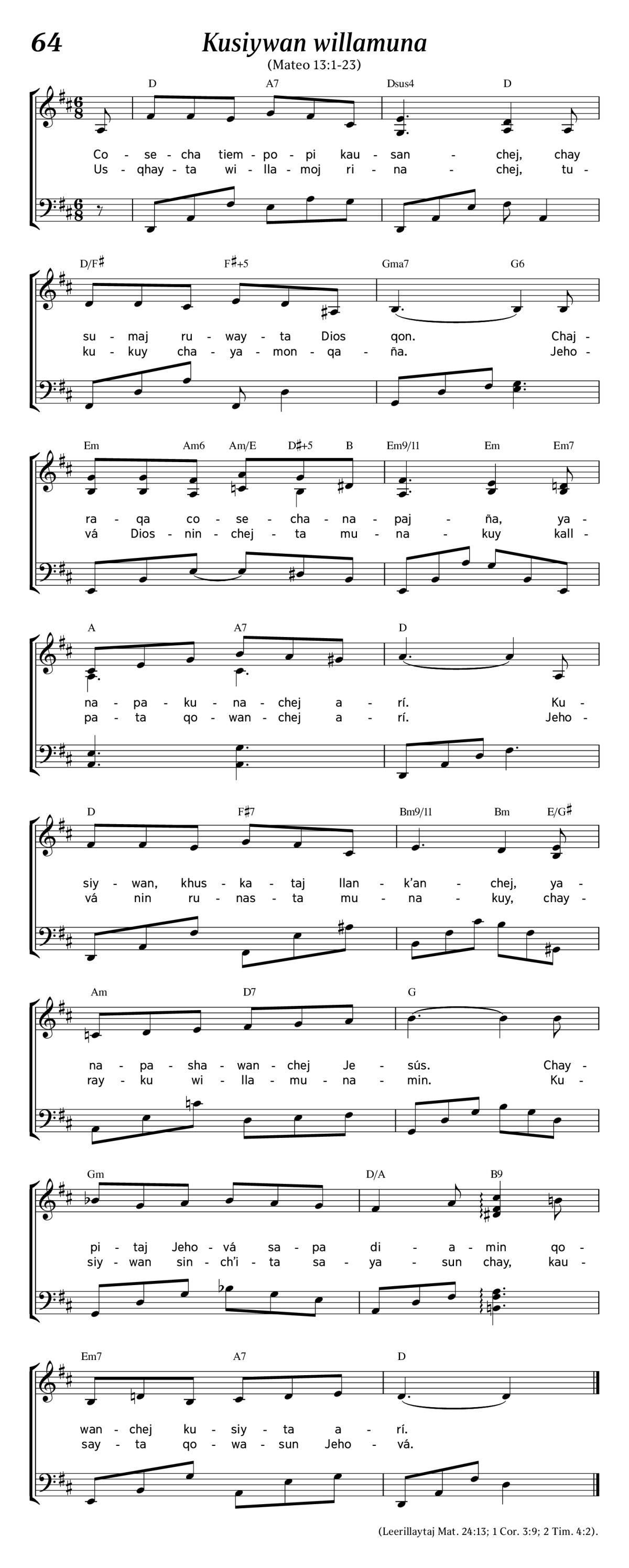 64

Kusiywan willamuna

(Mateo 13:1-23)

D A7 Dsus4 D

Co - se - cha tiem - po - pi kau - san - chej, chay
Us - qhay - ta wi - lla - moj ri - na - chej, tu -

D/F♯ F♯+5 Gma7 G6

su - maj ru - way - ta Dios qon. Chaj -
ku - kuy cha - ya - mon - qa - ña. Jeho -

Em Am6 Am/E D♯+5 B Em9/11 Em Em7

ra - qa co - se - cha - na - paj - ña, ya -
vá Dios - nin - chej - ta mu - na - kuy kall -

A A7 D

na - pa - ku - na - chej a - rí. Ku -
pa - ta qo - wan - chej a - rí. Jeho -

D F♯7 Bm9/11 Bm E/G♯

siy - wan, khus - ka - taj llan - k'an - chej, ya -
vá nin ru - nas - ta mu - na - kuy, chay -

Am D7 G

na - pa - sha - wan - chej Je - sús. Chay -
ray - ku wi - lla - mu - na - min. Ku -

Gm D/A B9

pi - taj Jeho - vá sa - pa di - a - min qo -
siy - wan sin - ch'i - ta sa - ya - sun chay, kau -

Em7 A7 D

wan - chej ku - siy - ta a - rí.
say - ta qo - wa - sun Jeho - vá.

(Leerillaytaj Mat. 24:13; 1 Cor. 3:9; 2 Tim. 4:2).